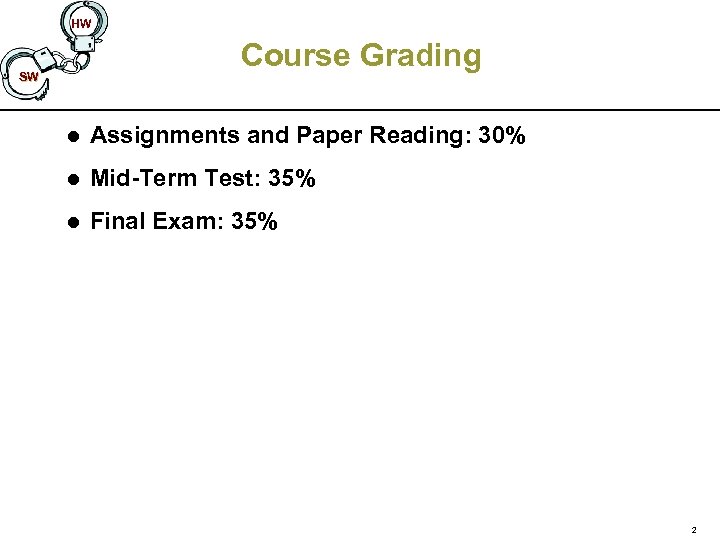 HW
SW

Course Grading

• Assignments and Paper Reading: 30%
• Mid-Term Test: 35%
• Final Exam: 35%

2